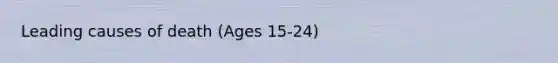 Leading causes of death (Ages 15-24)